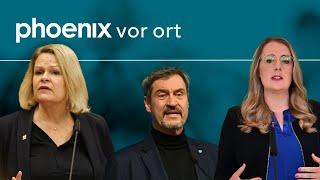 phoenix vor ort